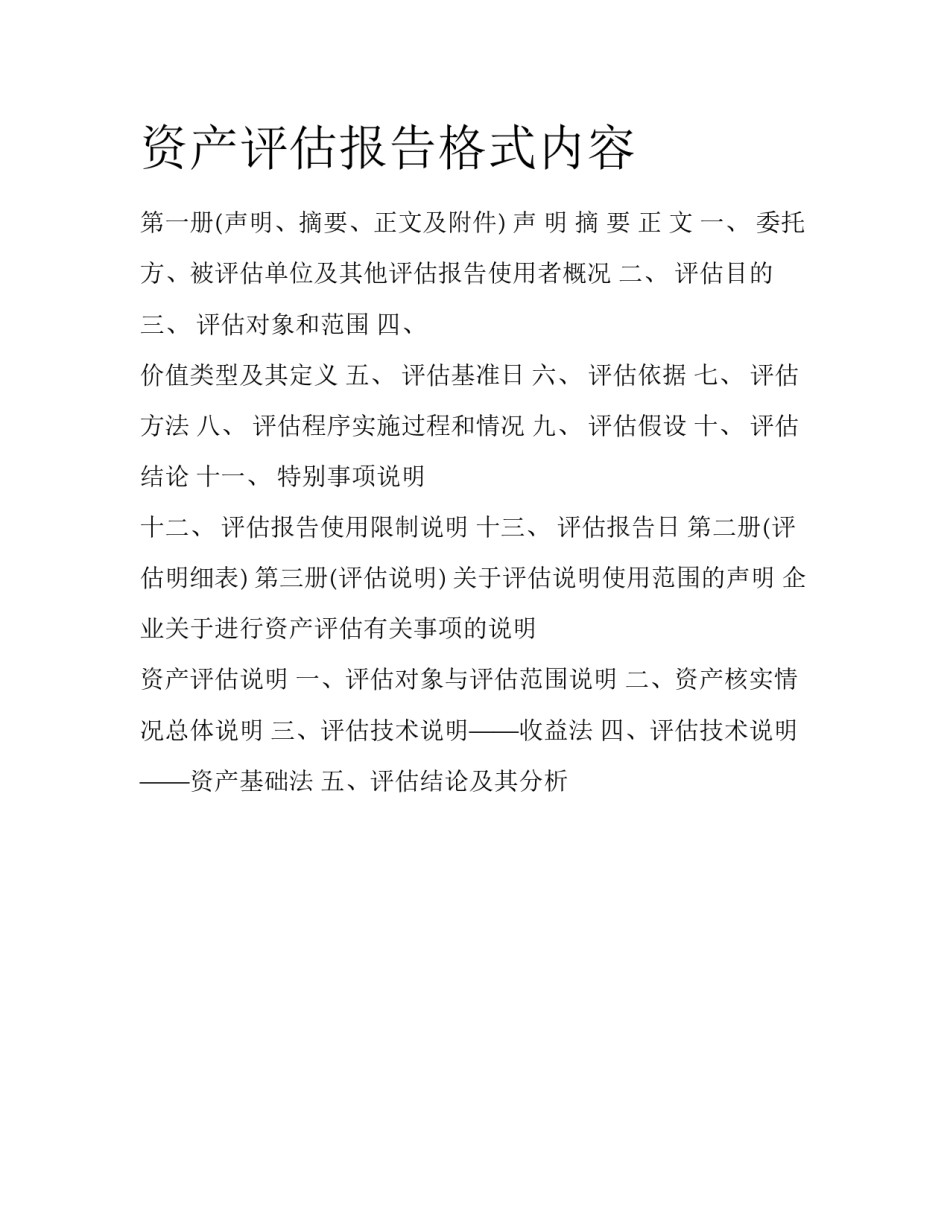 资产评估报告格式内容

第一册(声明、摘要、正文及附件) 声 明 摘 要 正 文 一、 委托方、被评估单位及其他评估报告使用者概况 二、 评估目的 三、 评估对象和范围 四、

价值类型及其定义 五、 评估基准日 六、 评估依据 七、 评估方法 八、 评估程序实施过程和情况 九、 评估假设 十、 评估结论 十一、 特别事项说明

十二、 评估报告使用限制说明 十三、 评估报告日 第二册(评估明细表) 第三册(评估说明) 关于评估说明使用范围的声明 企业关于进行资产评估有关事项的说明

资产评估说明 一、评估对象与评估范围说明 二、资产核实情况总体说明 三、评估技术说明——收益法 四、评估技术说明——资产基础法 五、评估结论及其分析